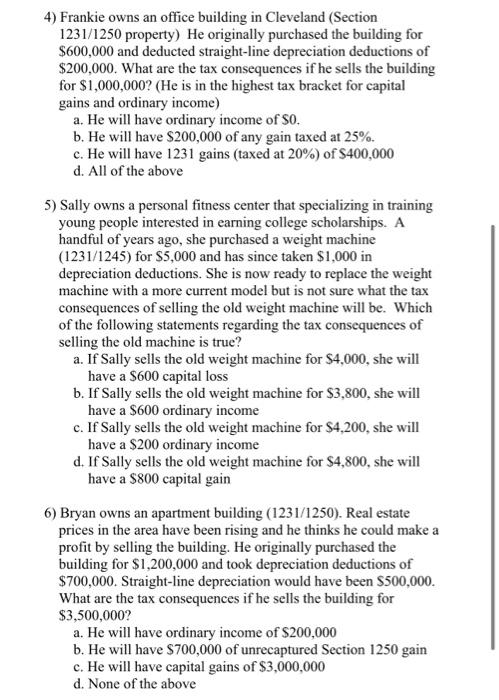 4) Frankie owns an office building in Cleveland (Section 1231/1250 property) He originally purchased the building for \$600,000 and deducted straight-line depreciation deductions of \$200,000. What are the tax consequences if he sells the building for \$1,000,000? (He is in the highest tax bracket for capital gains and ordinary income)
a. He will have ordinary income of \$0.
b. He will have \$200,000 of any gain taxed at 25%.
c. He will have 1231 gains (taxed at 20%) of \$400,000
d. All of the above

5) Sally owns a personal fitness center that specializing in training young people interested in earning college scholarships. A handful of years ago, she purchased a weight machine (1231/1245) for \$5,000 and has since taken \$1,000 in depreciation deductions. She is now ready to replace the weight machine with a more current model but is not sure what the tax consequences of selling the old weight machine will be. Which of the following statements regarding the tax consequences of selling the old machine is true?
a. If Sally sells the old weight machine for \$4,000, she will have a \$600 capital loss
b. If Sally sells the old weight machine for \$3,800, she will have a \$600 ordinary income
c. If Sally sells the old weight machine for \$4,200, she will have a \$200 ordinary income
d. If Sally sells the old weight machine for \$4,800, she will have a \$800 capital gain

6) Bryan owns an apartment building (1231/1250). Real estate prices in the area have been rising and he thinks he could make a profit by selling the building. He originally purchased the building for \$1,200,000 and took depreciation deductions of \$700,000. Straight-line depreciation would have been \$500,000. What are the tax consequences if he sells the building for \$3,500,000?
a. He will have ordinary income of \$200,000
b. He will have \$700,000 of unrecaptured Section 1250 gain
c. He will have capital gains of \$3,000,000
d. None of the above